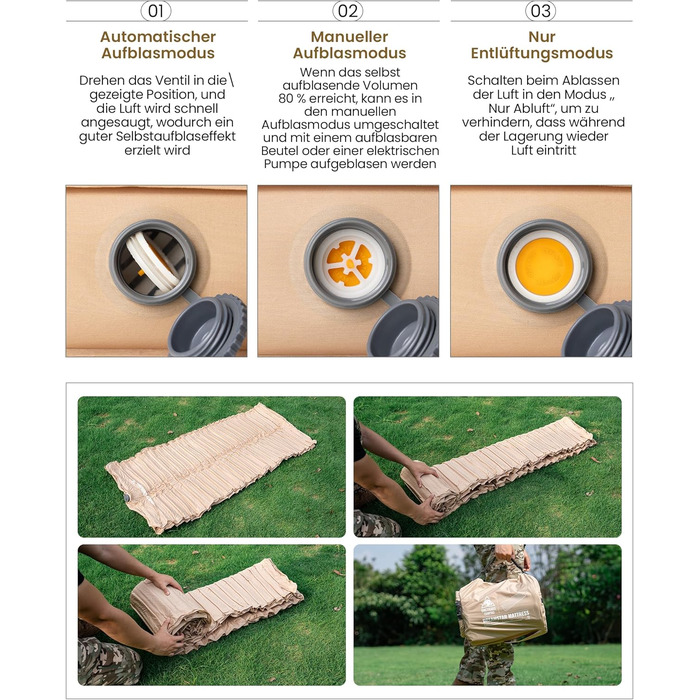 01

Automatischer Aufblasmodus

Drehen das Ventil in die\ gezeigte Position, und die Luft wird schnell angesaugt, wodurch ein guter Selbstaufblaseffekt erzielt wird

02

Manueller Aufblasmodus

Wenn das selbst aufblasende Volumen 80 % erreicht, kann es in den manuellen Aufblasmodus umgeschaltet und mit einem aufblasbaren Beutel oder einer elektrischen Pumpe aufgeblasen werden

03

Nur Entlüftungsmodus

Schalten beim Ablassen der Luft in den Modus „ Nur Abluft", um zu verhindern, dass während der Lagerung wieder Luft eintritt